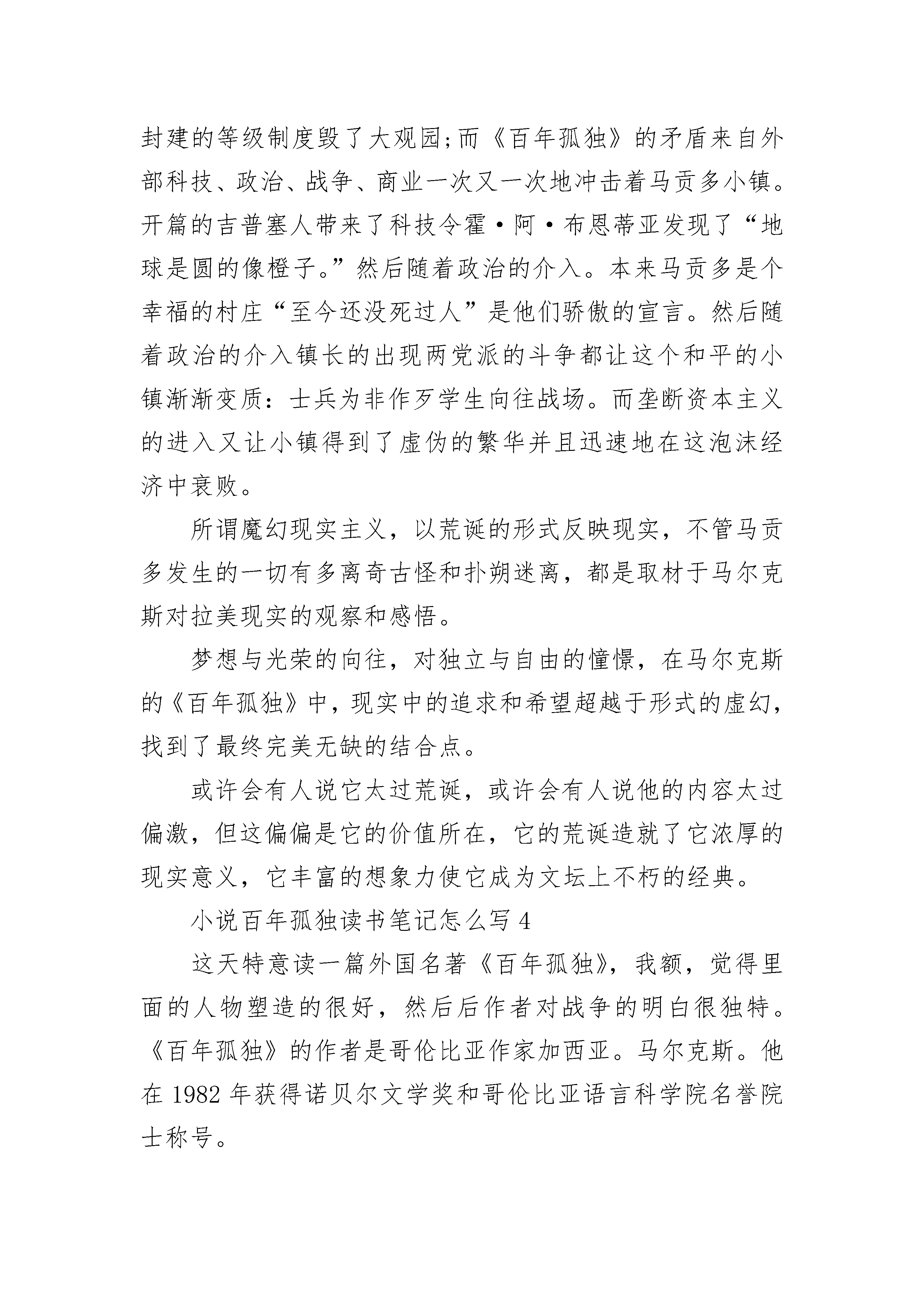 封建的等级制度毁了大观园;而《百年孤独》的矛盾来自外部科技、政治、战争、商业一次又一次地冲击着马贡多小镇。开篇的吉普塞人带来了科技令霍·阿·布恩蒂亚发现了“地球是圆的像橙子。”然后随着政治的介入。本来马贡多是个幸福的村庄“至今还没死过人”是他们骄傲的宣言。然后随着政治的介入镇长的出现两党派的斗争都让这个和平的小镇渐渐变质：士兵为非作歹学生向往战场。而垄断资本主义的进入又让小镇得到了虚伪的繁华并且迅速地在这泡沫经济中衰败。

所谓魔幻现实主义，以荒诞的形式反映现实，不管马贡多发生的一切有多离奇古怪和扑朔迷离，都是取材于马尔克斯对拉美现实的观察和感悟。

梦想与光荣的向往，对独立与自由的憧憬，在马尔克斯的《百年孤独》中，现实中的追求和希望超越于形式的虚幻，找到了最终完美无缺的结合点。

或许会有人说它太过荒诞，或许会有人说他的内容太过偏激，但这偏偏是它的价值所在，它的荒诞造就了它浓厚的现实意义，它丰富的想象力使它成为文坛上不朽的经典。

小说百年孤独读书笔记怎么写 4

这天特意读一篇外国名著《百年孤独》，我额，觉得里面的人物塑造的很好，然后后作者对战争的明白很独特。《百年孤独》的作者是哥伦比亚作家加西亚。马尔克斯。他在 1982 年获得诺贝尔文学奖和哥伦比亚语言科学院名誉院士称号。